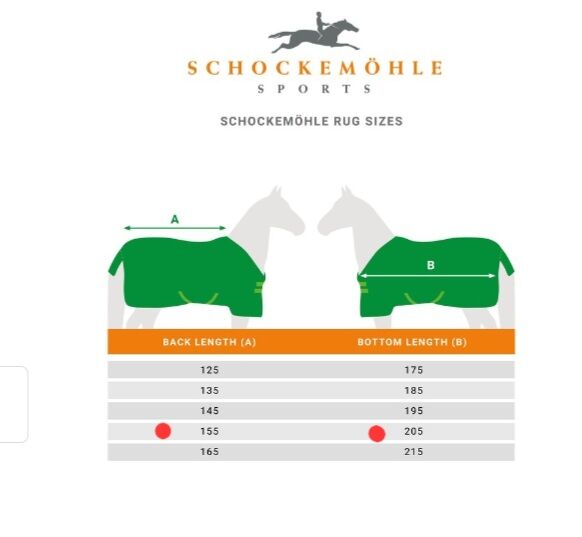 SCHOCKEMÖHLE
SPORTS

SCHOCKEMÖHLE RUG SIZES

A

B

| BACK LENGTH (A) | BOTTOM LENGTH (B) |
|---|---|
| 125 | 175 |
| 135 | 185 |
| 145 | 195 |
| 155 | 205 |
| 165 | 215 |